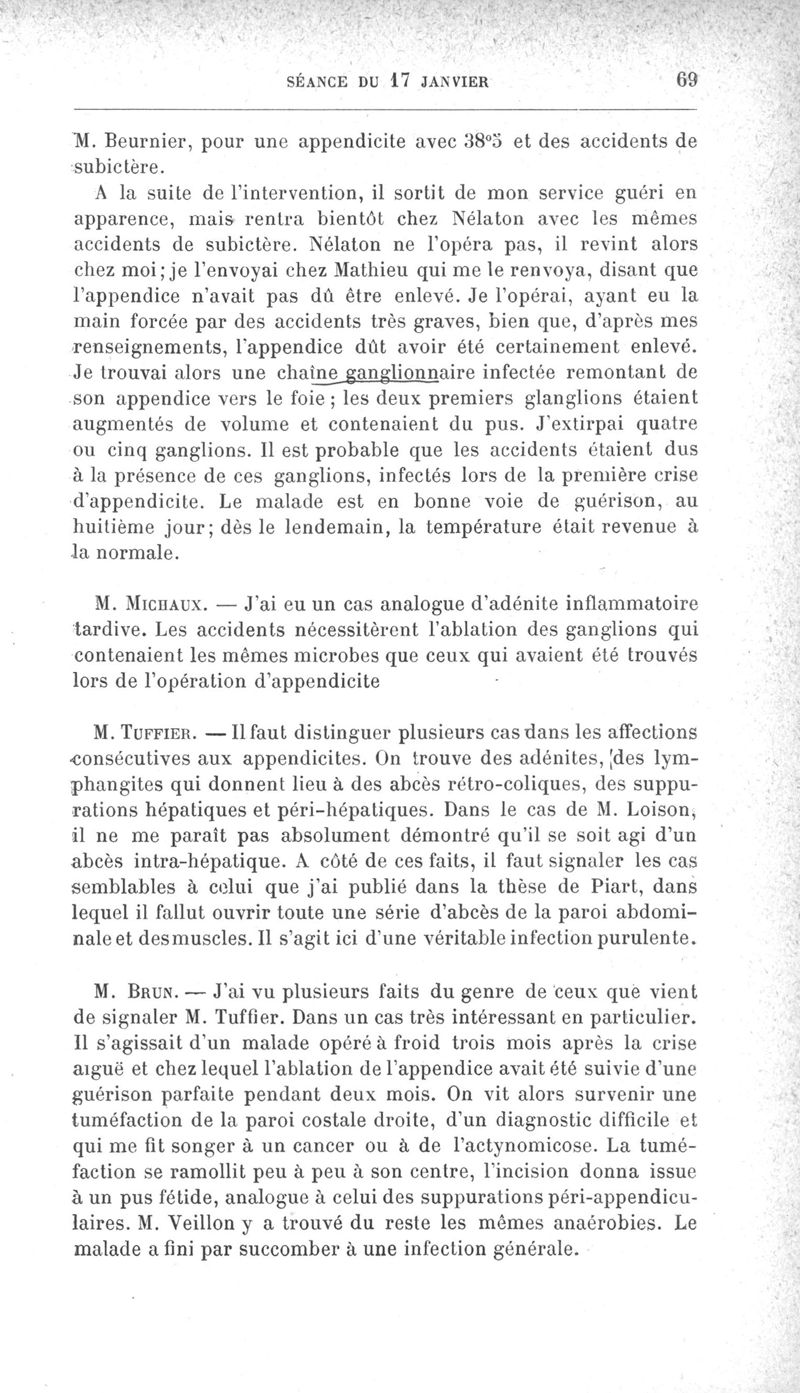 SÉANCE DU 17 JANVIER 69

M. Beurnier, pour une appendicite avec 38°5 et des accidents de subictère.

A la suite de l'intervention, il sortit de mon service guéri en apparence, mais rentra bientôt chez Nélaton avec les mêmes accidents de subictère. Nélaton ne l'opéra pas, il revint alors chez moi; je l'envoyai chez Mathieu qui me le renvoya, disant que l'appendice n'avait pas dû être enlevé. Je l'opérai, ayant eu la main forcée par des accidents très graves, bien que, d'après mes renseignements, l'appendice dût avoir été certainement enlevé. Je trouvai alors une chaîne ganglionnaire infectée remontant de son appendice vers le foie; les deux premiers glanglions étaient augmentés de volume et contenaient du pus. J'extirpai quatre ou cinq ganglions. Il est probable que les accidents étaient dus à la présence de ces ganglions, infectés lors de la première crise d'appendicite. Le malade est en bonne voie de guérison, au huitième jour; dès le lendemain, la température était revenue à la normale.

M. Michaux. — J'ai eu un cas analogue d'adénite inflammatoire tardive. Les accidents nécessitèrent l'ablation des ganglions qui contenaient les mêmes microbes que ceux qui avaient été trouvés lors de l'opération d'appendicite

M. Tuffier. — Il faut distinguer plusieurs cas dans les affections consécutives aux appendicites. On trouve des adénites, des lymphangites qui donnent lieu à des abcès rétro-coliques, des suppurations hépatiques et péri-hépatiques. Dans le cas de M. Loison, il ne me paraît pas absolument démontré qu'il se soit agi d'un abcès intra-hépatique. A côté de ces faits, il faut signaler les cas semblables à celui que j'ai publié dans la thèse de Piart, dans lequel il fallut ouvrir toute une série d'abcès de la paroi abdominale et des muscles. Il s'agit ici d'une véritable infection purulente.

M. Brun. — J'ai vu plusieurs faits du genre de ceux que vient de signaler M. Tuffier. Dans un cas très intéressant en particulier. Il s'agissait d'un malade opéré à froid trois mois après la crise aiguë et chez lequel l'ablation de l'appendice avait été suivie d'une guérison parfaite pendant deux mois. On vit alors survenir une tuméfaction de la paroi costale droite, d'un diagnostic difficile et qui me fit songer à un cancer ou à de l'actynomicose. La tuméfaction se ramollit peu à peu à son centre, l'incision donna issue à un pus fétide, analogue à celui des suppurations péri-appendiculaires. M. Veillon y a trouvé du reste les mêmes anaérobies. Le malade a fini par succomber à une infection générale.